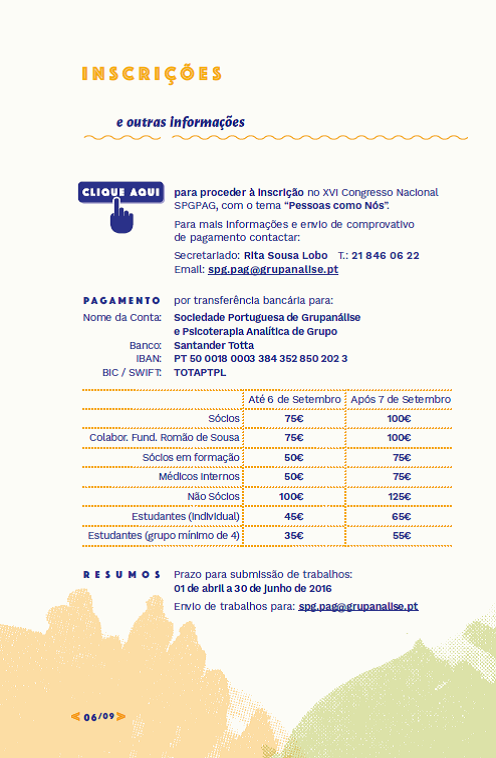 INSCRIÇÕES

e outras informações

CLIQUE AQUI

para proceder à inscrição no XVI Congresso Nacional SPGPAG, com o tema "Pessoas como Nós".

Para mais informações e envio de comprovativo de pagamento contactar:

Secretariado: Rita Sousa Lobo T.: 21 846 06 22
Email: spg.pag@grupanalise.pt

PAGAMENTO por transferência bancária para:
Nome da Conta: Sociedade Portuguesa de Grupanálise e Psicoterapia Analítica de Grupo
Banco: Santander Totta
IBAN: PT 50 0018 0003 384 352 850 202 3
BIC / SWIFT: TOTAPTPL

| | Até 6 de Setembro | Após 7 de Setembro |
|---|---|---|
| Sócios | 75€ | 100€ |
| Colabor. Fund. Romão de Sousa | 75€ | 100€ |
| Sócios em formação | 50€ | 75€ |
| Médicos Internos | 50€ | 75€ |
| Não Sócios | 100€ | 125€ |
| Estudantes (individual) | 45€ | 65€ |
| Estudantes (grupo mínimo de 4) | 35€ | 55€ |

RESUMOS Prazo para submissão de trabalhos:
01 de abril a 30 de junho de 2016
Envio de trabalhos para: spg.pag@grupanalise.pt

< 06/09 >